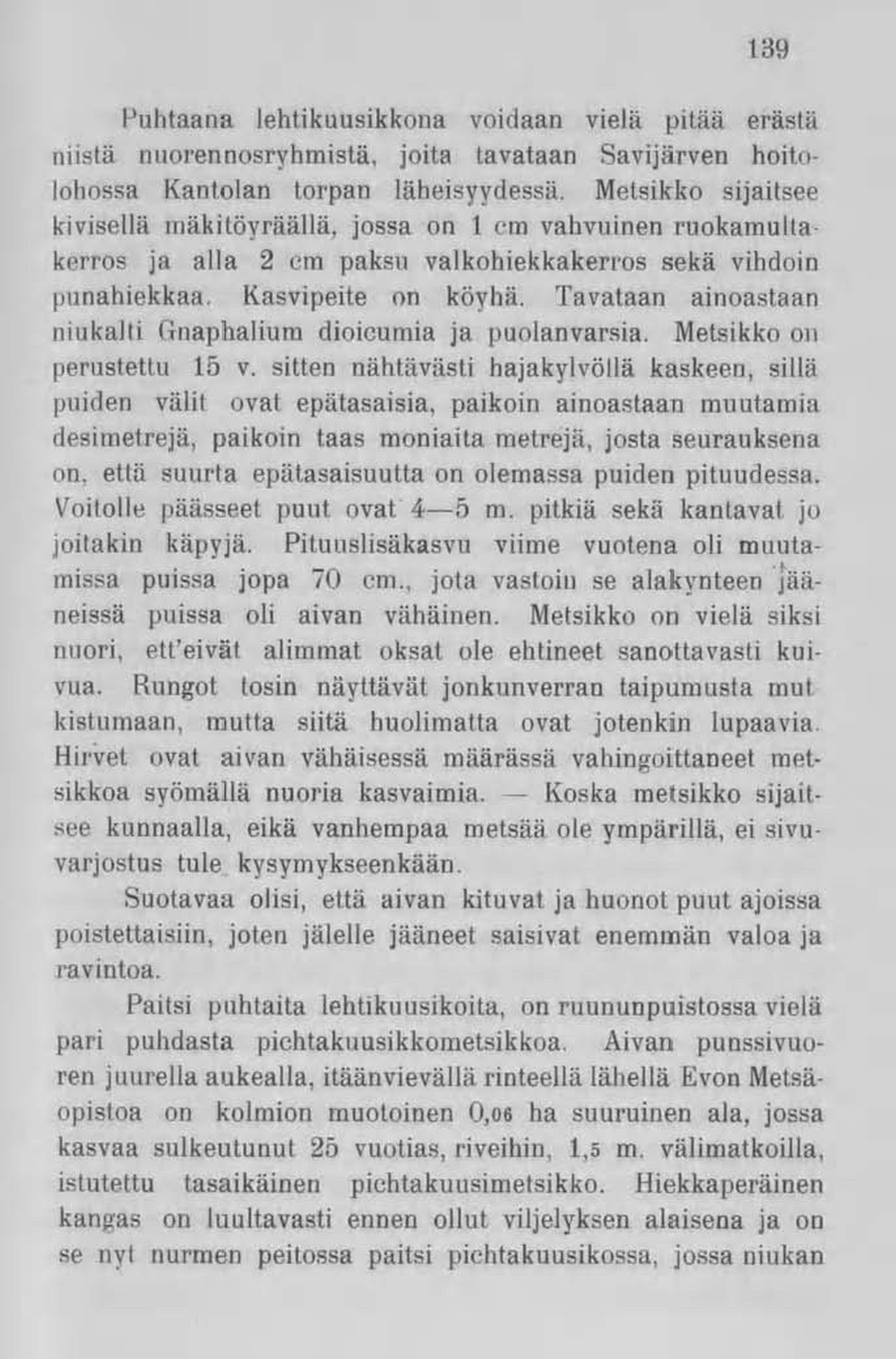 139

Puhtaana lehtikuusikkona voidaan vielä pitää erästä niistä nuorennosryhmistä, joita tavataan Savijärven hoitolohossa Kantolan torpan läheisyydessä. Metsikko sijaitsee kivisellä mäkitöyräällä, jossa on 1 cm vahvuinen ruokamultakerros ja alla 2 cm paksu valkohiekkakerros sekä vihdoin punahiekkaa. Kasvipeite on köyhä. Tavataan ainoastaan niukalti Gnaphalium dioicumia ja puolanvarsia. Metsikko on perustettu 15 v. sitten nähtävästi hajakylvöllä kaskeen, sillä puiden välit ovat epätasaisia, paikoin ainoastaan muutamia desimetrejä, paikoin taas moniaita metrejä, josta seurauksena on, että suurta epätasaisuutta on olemassa puiden pituudessa. Voitolle päässeet puut ovat 4—5 m. pitkiä sekä kantavat jo joitakin käpyjä. Pituuslisäkasvu viime vuotena oli muutamissa puissa jopa 70 cm., jota vastoin se alakynteen jääneissä puissa oli aivan vähäinen. Metsikko on vielä siksi nuori, ett'eivät alimmat oksat ole ehtineet sanottavasti kuivua. Rungot tosin näyttävät jonkunverran taipumusta mutkistumaan, mutta siitä huolimatta ovat jotenkin lupaavia. Hirvet ovat aivan vähäisessä määrässä vahingoittaneet metsikkoa syömällä nuoria kasvaimia. — Koska metsikko sijaitsee kunnaalla, eikä vanhempaa metsää ole ympärillä, ei sivuvarjostus tule kysymykseenkään.

Suotavaa olisi, että aivan kituvat ja huonot puut ajoissa poistettaisiin, joten jälelle jääneet saisivat enemmän valoa ja ravintoa.

Paitsi puhtaita lehtikuusikoita, on ruununpuistossa vielä pari puhdasta pichtakuusikkometsikkoa. Aivan punssivuoren juurella aukealla, itäänvievällä rinteellä lähellä Evon Metsäopistoa on kolmion muotoinen 0,06 ha suuruinen ala, jossa kasvaa sulkeutunut 25 vuotias, riveihin, 1,5 m. välimatkoilla, istutettu tasaikäinen pichtakuusimetsikko. Hiekkaperäinen kangas on luultavasti ennen ollut viljelyksen alaisena ja on se nyt nurmen peitossa paitsi pichtakuusikossa, jossa niukan